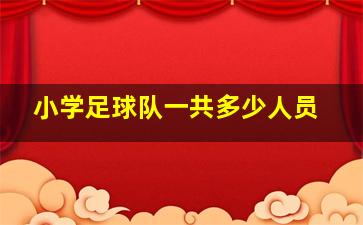 小学足球队一共多少人员